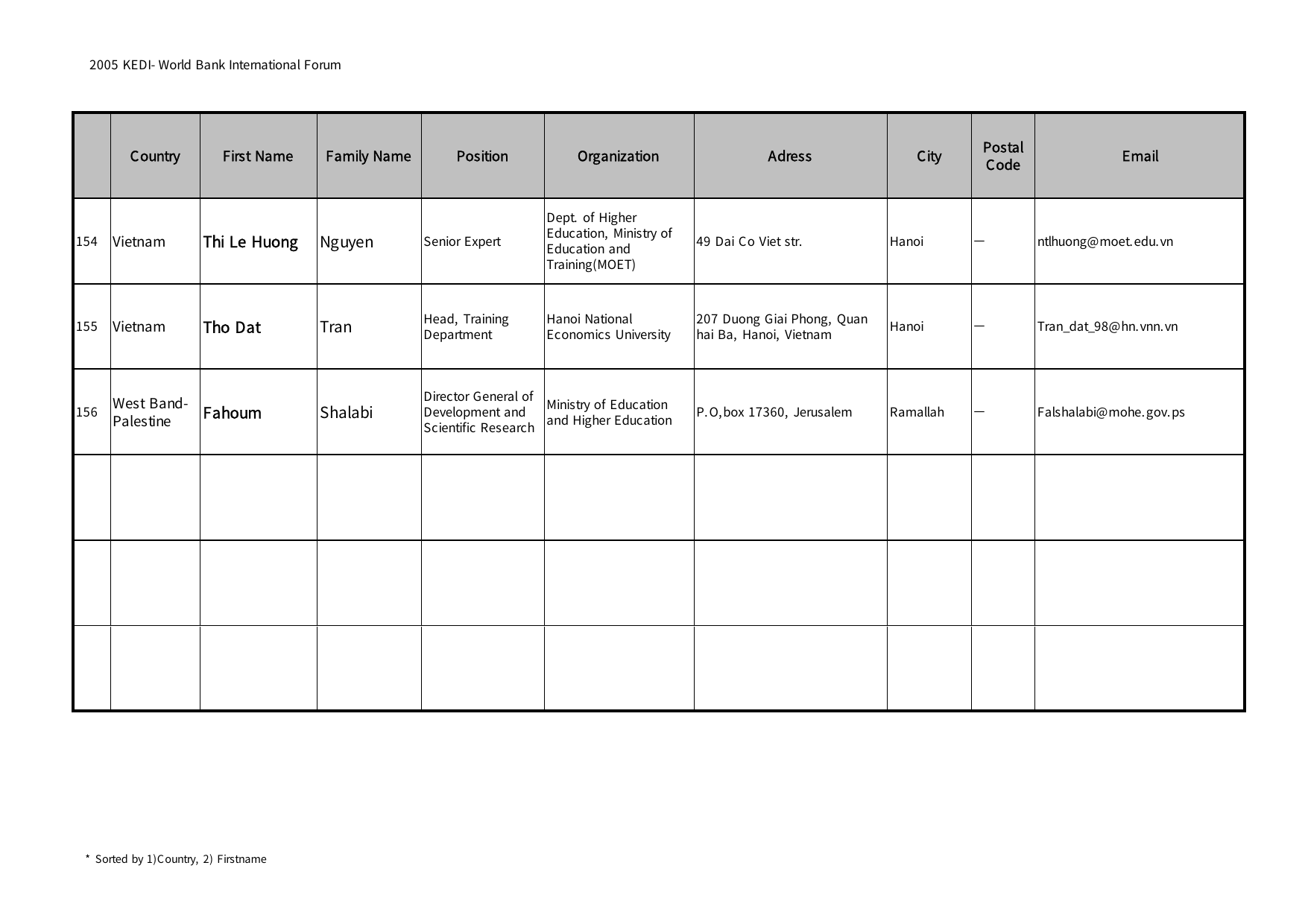 2005 KEDI- World Bank International Forum

| | Country | First Name | Family Name | Position | Organization | Adress | City | Postal Code | Email |
|---|---|---|---|---|---|---|---|---|---|
| 154 | Vietnam | Thi Le Huong | Nguyen | Senior Expert | Dept. of Higher Education, Ministry of Education and Training(MOET) | 49 Dai Co Viet str. | Hanoi | — | ntlhuong@moet.edu.vn |
| 155 | Vietnam | Tho Dat | Tran | Head, Training Department | Hanoi National Economics University | 207 Duong Giai Phong, Quan hai Ba, Hanoi, Vietnam | Hanoi | — | Tran_dat_98@hn.vnn.vn |
| 156 | West Band-Palestine | Fahoum | Shalabi | Director General of Development and Scientific Research | Ministry of Education and Higher Education | P.O,box 17360, Jerusalem | Ramallah | — | Falshalabi@mohe.gov.ps |
| | | | | | | | | | |
| | | | | | | | | | |
| | | | | | | | | | |

* Sorted by 1)Country, 2) Firstname